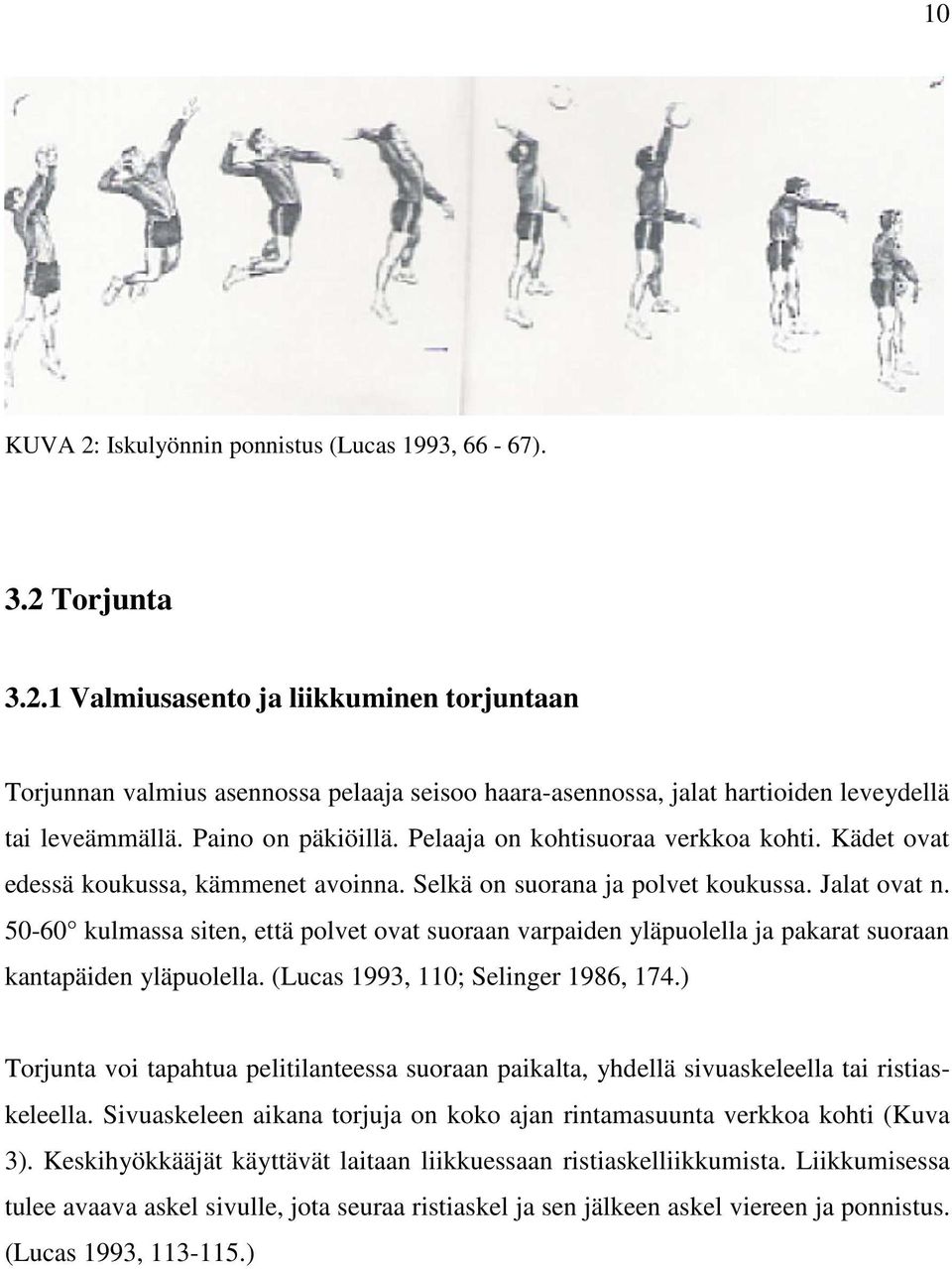 10

KUVA 2: Iskulyönnin ponnistus (Lucas 1993, 66 - 67).

3.2 Torjunta

3.2.1 Valmiusasento ja liikkuminen torjuntaan

Torjunnan valmius asennossa pelaaja seisoo haara-asennossa, jalat hartioiden leveydellä tai leveämmällä. Paino on päkiöillä. Pelaaja on kohtisuoraa verkkoa kohti. Kädet ovat edessä koukussa, kämmenet avoinna. Selkä on suorana ja polvet koukussa. Jalat ovat n. 50-60° kulmassa siten, että polvet ovat suoraan varpaiden yläpuolella ja pakarat suoraan kantapäiden yläpuolella. (Lucas 1993, 110; Selinger 1986, 174.)

Torjunta voi tapahtua pelitilanteessa suoraan paikalta, yhdellä sivuaskeleella tai ristiaskeleella. Sivuaskeleen aikana torjuja on koko ajan rintamasuunta verkkoa kohti (Kuva 3). Keskihyökkääjät käyttävät laitaan liikkuessaan ristiaskelliikkumista. Liikkumisessa tulee avaava askel sivulle, jota seuraa ristiaskel ja sen jälkeen askel viereen ja ponnistus. (Lucas 1993, 113-115.)